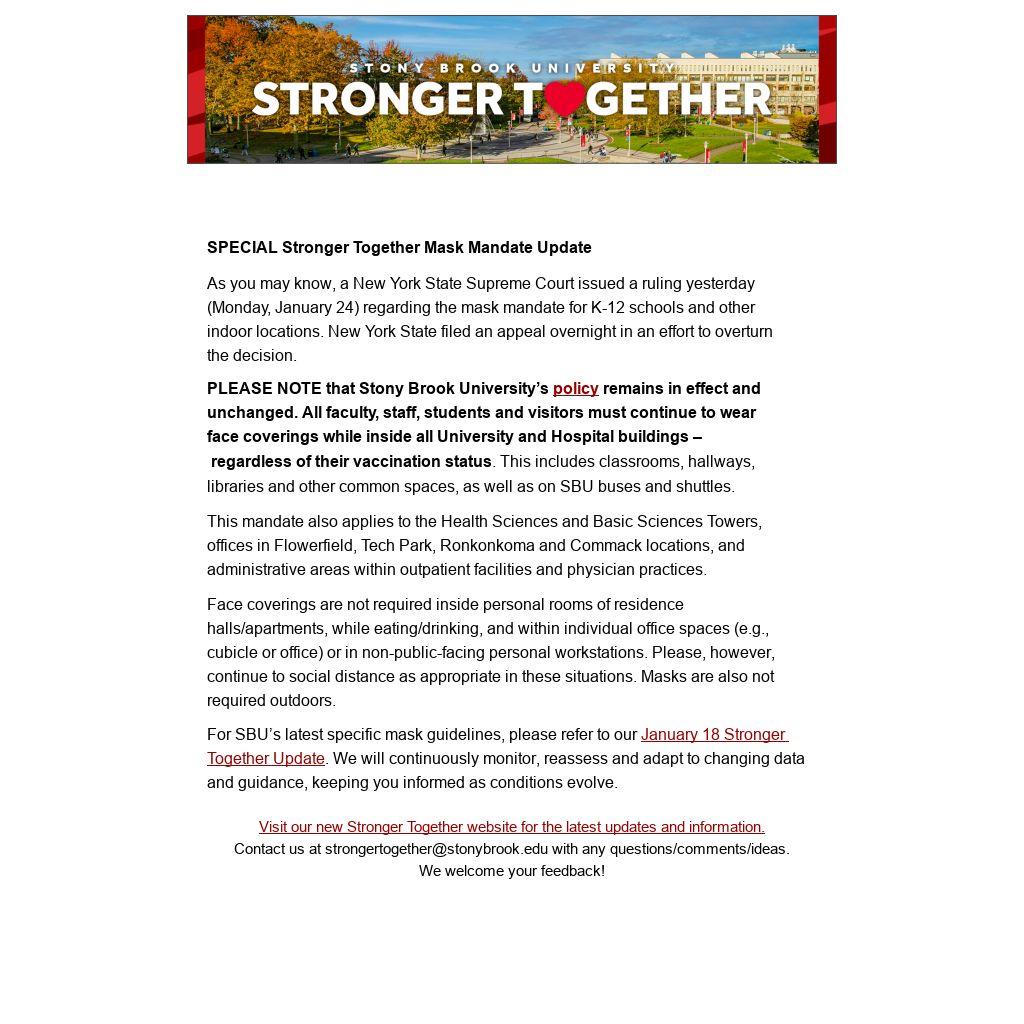 STONY BROOK UNIVERSITY
STRONGER TOGETHER

SPECIAL Stronger Together Mask Mandate Update

As you may know, a New York State Supreme Court issued a ruling yesterday (Monday, January 24) regarding the mask mandate for K-12 schools and other indoor locations. New York State filed an appeal overnight in an effort to overturn the decision.

PLEASE NOTE that Stony Brook University's policy remains in effect and unchanged. All faculty, staff, students and visitors must continue to wear face coverings while inside all University and Hospital buildings – regardless of their vaccination status. This includes classrooms, hallways, libraries and other common spaces, as well as on SBU buses and shuttles.

This mandate also applies to the Health Sciences and Basic Sciences Towers, offices in Flowerfield, Tech Park, Ronkonkoma and Commack locations, and administrative areas within outpatient facilities and physician practices.

Face coverings are not required inside personal rooms of residence halls/apartments, while eating/drinking, and within individual office spaces (e.g., cubicle or office) or in non-public-facing personal workstations. Please, however, continue to social distance as appropriate in these situations. Masks are also not required outdoors.

For SBU's latest specific mask guidelines, please refer to our January 18 Stronger Together Update. We will continuously monitor, reassess and adapt to changing data and guidance, keeping you informed as conditions evolve.

Visit our new Stronger Together website for the latest updates and information.
Contact us at strongertogether@stonybrook.edu with any questions/comments/ideas.
We welcome your feedback!